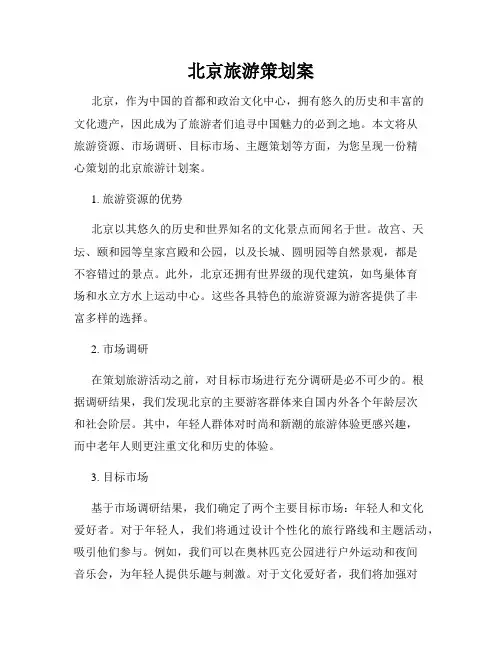 北京旅游策划案

北京，作为中国的首都和政治文化中心，拥有悠久的历史和丰富的文化遗产，因此成为了旅游者们追寻中国魅力的必到之地。本文将从旅游资源、市场调研、目标市场、主题策划等方面，为您呈现一份精心策划的北京旅游计划案。

1. 旅游资源的优势

北京以其悠久的历史和世界知名的文化景点而闻名于世。故宫、天坛、颐和园等皇家宫殿和公园，以及长城、圆明园等自然景观，都是不容错过的景点。此外，北京还拥有世界级的现代建筑，如鸟巢体育场和水立方水上运动中心。这些各具特色的旅游资源为游客提供了丰富多样的选择。

2. 市场调研

在策划旅游活动之前，对目标市场进行充分调研是必不可少的。根据调研结果，我们发现北京的主要游客群体来自国内外各个年龄层次和社会阶层。其中，年轻人群体对时尚和新潮的旅游体验更感兴趣，而中老年人则更注重文化和历史的体验。

3. 目标市场

基于市场调研结果，我们确定了两个主要目标市场：年轻人和文化爱好者。对于年轻人，我们将通过设计个性化的旅行路线和主题活动，吸引他们参与。例如，我们可以在奥林匹克公园进行户外运动和夜间音乐会，为年轻人提供乐趣与刺激。对于文化爱好者，我们将加强对